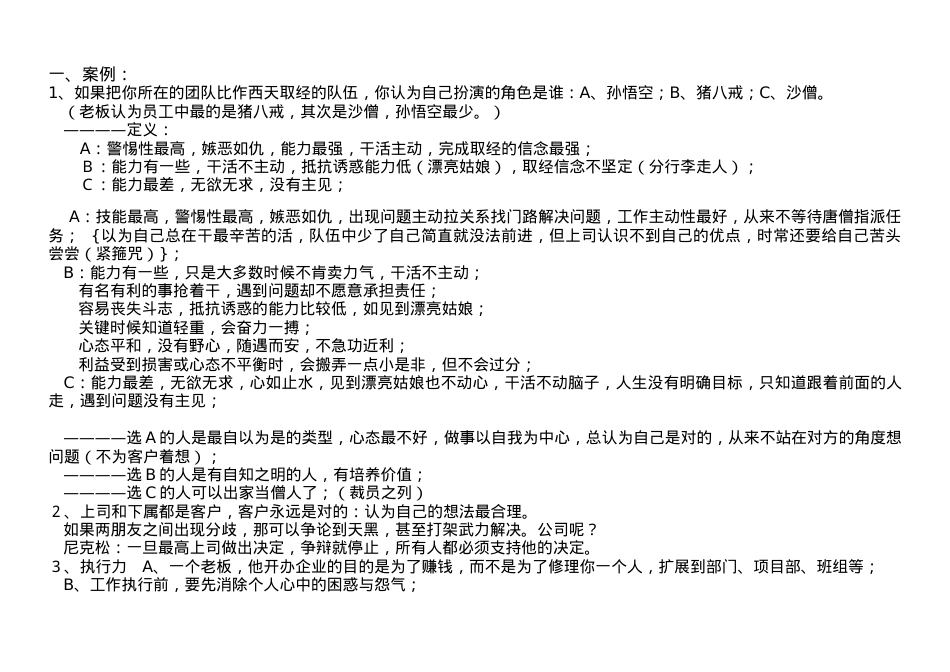 一、案例：
1、如果把你所在的团队比作西天取经的队伍，你认为自己扮演的角色是谁：A、孙悟空；B、猪八戒；C、沙僧。
（老板认为员工中最的是猪八戒，其次是沙僧，孙悟空最少。）
————定义：
A：警惕性最高，嫉恶如仇，能力最强，干活主动，完成取经的信念最强；
B：能力有一些，干活不主动，抵抗诱惑能力低（漂亮姑娘），取经信念不坚定（分行李走人）；
C：能力最差，无欲无求，没有主见；

A：技能最高，警惕性最高，嫉恶如仇，出现问题主动拉关系找门路解决问题，工作主动性最好，从来不等待唐僧指派任务；｛以为自己总在干最辛苦的活，队伍中少了自己简直就没法前进，但上司认识不到自己的优点，时常还要给自己苦头尝尝（紧箍咒）｝；
B：能力有一些，只是大多数时候不肯卖力气，干活不主动；
有名有利的事抢着干，遇到问题却不愿意承担责任；
容易丧失斗志，抵抗诱惑的能力比较低，如见到漂亮姑娘；
关键时候知道轻重，会奋力一搏；
心态平和，没有野心，随遇而安，不急功近利；
利益受到损害或心态不平衡时，会搬弄一点小是非，但不会过分；
C：能力最差，无欲无求，心如止水，见到漂亮姑娘也不动心，干活不动脑子，人生没有明确目标，只知道跟着前面的人走，遇到问题没有主见；

————选A的人是最自以为是的类型，心态最不好，做事以自我为中心，总认为自己是对的，从来不站在对方的角度想问题（不为客户着想）；
————选B的人是有自知之明的人，有培养价值；
————选C的人可以出家当僧人了；（裁员之列）
2、上司和下属都是客户，客户永远是对的：认为自己的想法最合理。
如果两朋友之间出现分歧，那可以争论到天黑，甚至打架武力解决。公司呢？
尼克松：一旦最高上司做出决定，争辩就停止，所有人都必须支持他的决定。
3、执行力　A、一个老板，他开办企业的目的是为了赚钱，而不是为了修理你一个人，扩展到部门、项目部、班组等；
B、工作执行前，要先消除个人心中的困惑与怨气；